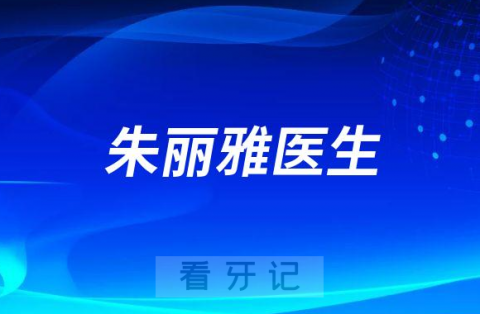 朱丽雅医生

看牙记